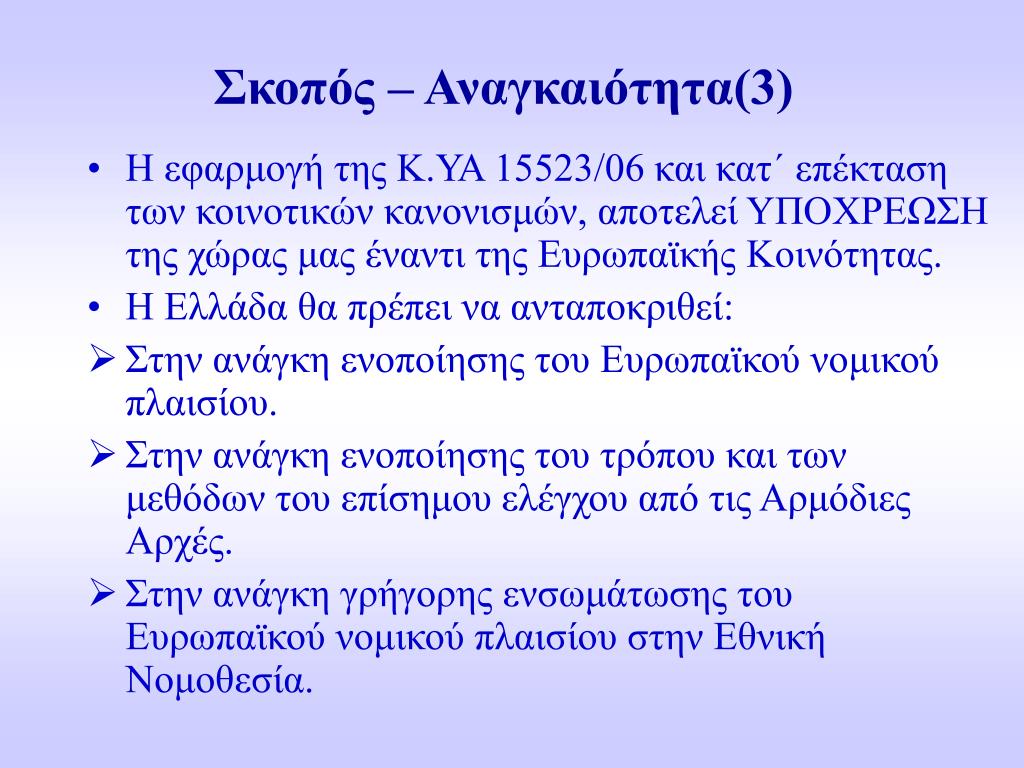 Σκοπός – Αναγκαιότητα(3)

• Η εφαρμογή της Κ.ΥΑ 15523/06 και κατ΄ επέκταση των κοινοτικών κανονισμών, αποτελεί ΥΠΟΧΡΕΩΣΗ της χώρας μας έναντι της Ευρωπαϊκής Κοινότητας.

• Η Ελλάδα θα πρέπει να ανταποκριθεί:

➢ Στην ανάγκη ενοποίησης του Ευρωπαϊκού νομικού πλαισίου.

➢ Στην ανάγκη ενοποίησης του τρόπου και των μεθόδων του επίσημου ελέγχου από τις Αρμόδιες Αρχές.

➢ Στην ανάγκη γρήγορης ενσωμάτωσης του Ευρωπαϊκού νομικού πλαισίου στην Εθνική Νομοθεσία.